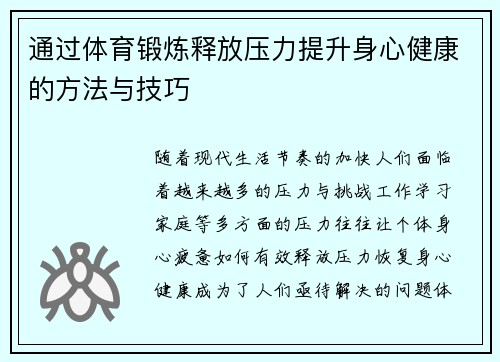 通过体育锻炼释放压力提升身心健康的方法与技巧

随着现代生活节奏的加快人们面临着越来越多的压力与挑战工作学习家庭等多方面的压力往往让个体身心疲惫如何有效释放压力恢复身心健康成为了人们亟待解决的问题体